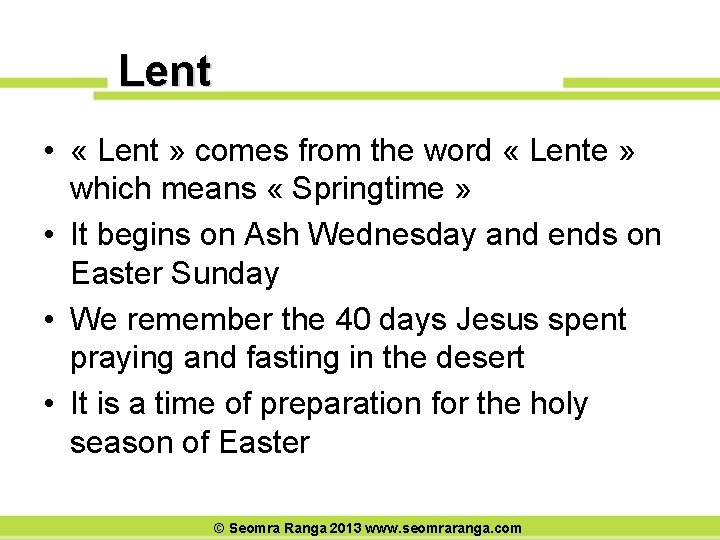 Lent

• « Lent » comes from the word « Lente » which means « Springtime »
• It begins on Ash Wednesday and ends on Easter Sunday
• We remember the 40 days Jesus spent praying and fasting in the desert
• It is a time of preparation for the holy season of Easter

© Seomra Ranga 2013 www.seomraranga.com